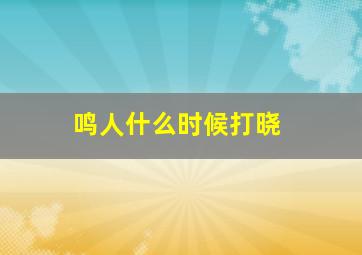 鸣人什么时候打晓